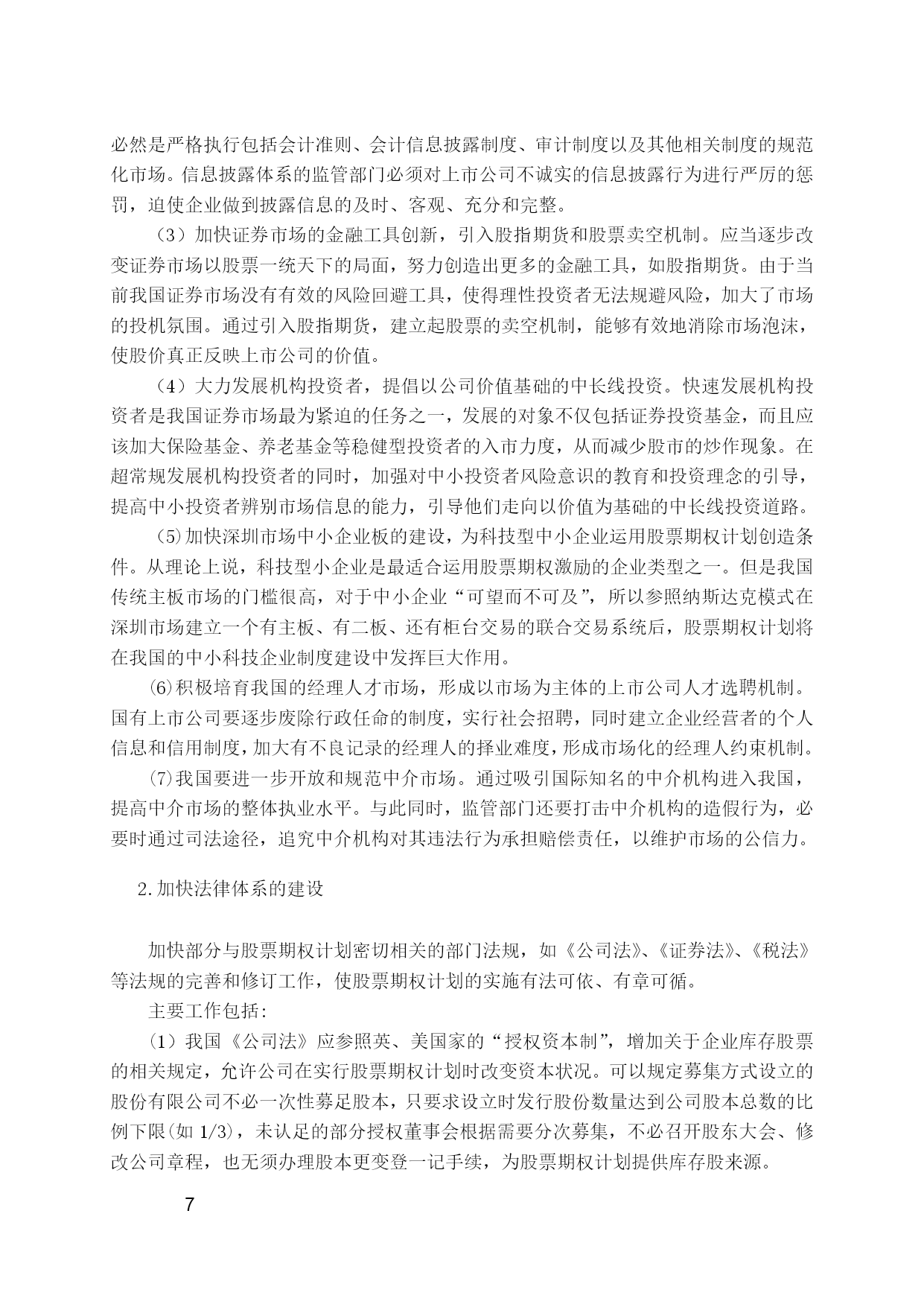 必然是严格执行包括会计准则、会计信息披露制度、审计制度以及其他相关制度的规范化市场。信息披露体系的监管部门必须对上市公司不诚实的信息披露行为进行严厉的惩罚，迫使企业做到披露信息的及时、客观、充分和完整。

（3）加快证券市场的金融工具创新，引入股指期货和股票卖空机制。应当逐步改变证券市场以股票一统天下的局面，努力创造出更多的金融工具，如股指期货。由于当前我国证券市场没有有效的风险回避工具，使得理性投资者无法规避风险，加大了市场的投机氛围。通过引入股指期货，建立起股票的卖空机制，能够有效地消除市场泡沫，使股价真正反映上市公司的价值。

（4）大力发展机构投资者，提倡以公司价值基础的中长线投资。快速发展机构投资者是我国证券市场最为紧迫的任务之一，发展的对象不仅包括证券投资基金，而且应该加大保险基金、养老基金等稳健型投资者的入市力度，从而减少股市的炒作现象。在超常规发展机构投资者的同时，加强对中小投资者风险意识的教育和投资理念的引导，提高中小投资者辨别市场信息的能力，引导他们走向以价值为基础的中长线投资道路。

(5)加快深圳市场中小企业板的建设，为科技型中小企业运用股票期权计划创造条件。从理论上说，科技型小企业是最适合运用股票期权激励的企业类型之一。但是我国传统主板市场的门槛很高，对于中小企业“可望而不可及”，所以参照纳斯达克模式在深圳市场建立一个有主板、有二板、还有柜台交易的联合交易系统后，股票期权计划将在我国的中小科技企业制度建设中发挥巨大作用。

⑹积极培育我国的经理人才市场，形成以市场为主体的上市公司人才选聘机制。国有上市公司要逐步废除行政任命的制度，实行社会招聘，同时建立企业经营者的个人信息和信用制度，加大有不良记录的经理人的择业难度，形成市场化的经理人约束机制。

⑺我国要进一步开放和规范中介市场。通过吸引国际知名的中介机构进入我国，提高中介市场的整体执业水平。与此同时，监管部门还要打击中介机构的造假行为，必要时通过司法途径，追究中介机构对其违法行为承担赔偿责任，以维护市场的公信力。

2.加快法律体系的建设

加快部分与股票期权计划密切相关的部门法规，如《公司法》、《证券法》、《税法》等法规的完善和修订工作，使股票期权计划的实施有法可依、有章可循。

主要工作包括：

（1）我国《公司法》应参照英、美国家的“授权资本制”，增加关于企业库存股票的相关规定，允许公司在实行股票期权计划时改变资本状况。可以规定募集方式设立的股份有限公司不必一次性募足股本，只要求设立时发行股份数量达到公司股本总数的比例下限(如 1/3)，未认足的部分授权董事会根据需要分次募集，不必召开股东大会、修改公司章程，也无须办理股本更变登一记手续，为股票期权计划提供库存股来源。

7